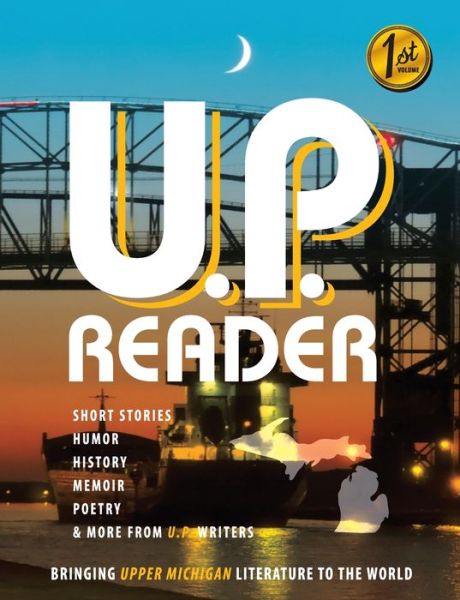 1st VOLUME

U.P. READER

SHORT STORIES
HUMOR
HISTORY
MEMOIR
POETRY
& MORE FROM U.P. WRITERS

BRINGING UPPER MICHIGAN LITERATURE TO THE WORLD